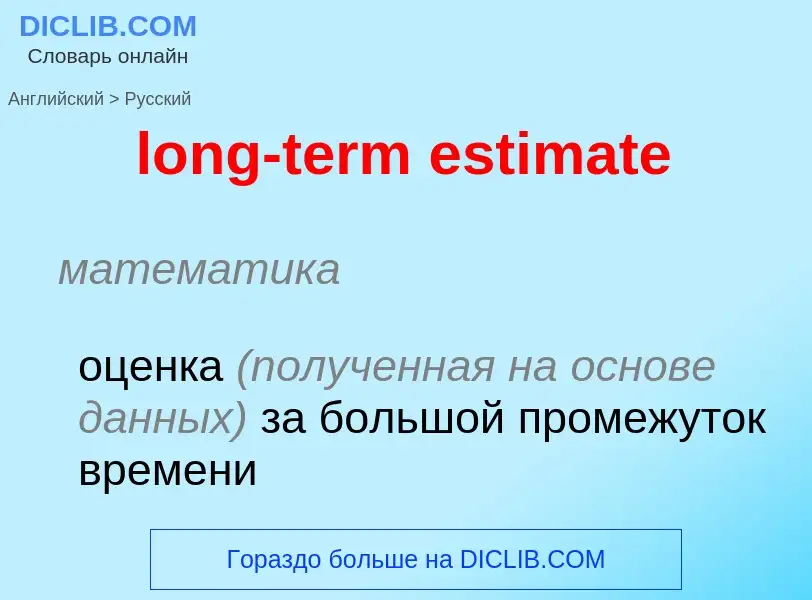 DICLIB.COM
Словарь онлайн

Английский > Русский

long-term estimate

математика

оценка (полученная на основе данных) за большой промежуток времени

Гораздо больше на DICLIB.COM